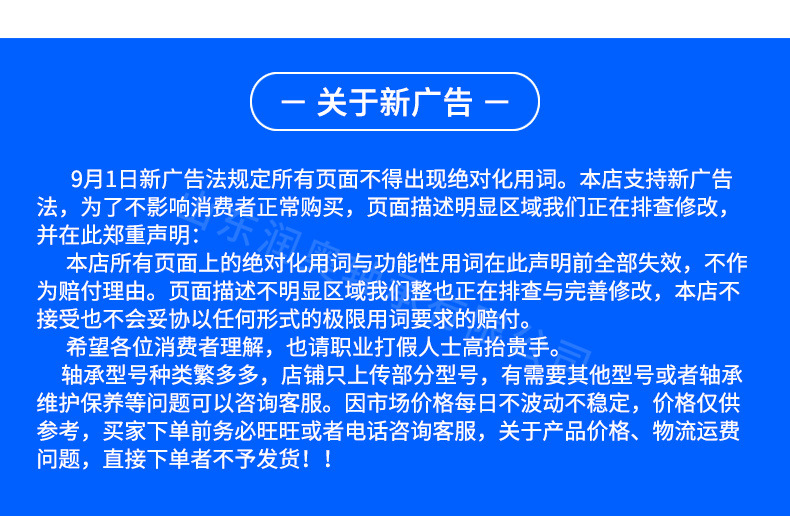 — 关于新广告 —

9月1日新广告法规定所有页面不得出现绝对化用词。本店支持新广告法，为了不影响消费者正常购买，页面描述明显区域我们正在排查修改，并在此郑重声明：

本店所有页面上的绝对化用词与功能性用词在此声明前全部失效，不作为赔付理由。页面描述不明显区域我们整也正在排查与完善修改，本店不接受也不会妥协以任何形式的极限用词要求的赔付。

希望各位消费者理解，也请职业打假人士高抬贵手。

轴承型号种类繁多多，店铺只上传部分型号，有需要其他型号或者轴承维护保养等问题可以咨询客服。因市场价格每日不波动不稳定，价格仅供参考，买家下单前务必旺旺或者电话咨询客服，关于产品价格、物流运费问题，直接下单者不予发货！！